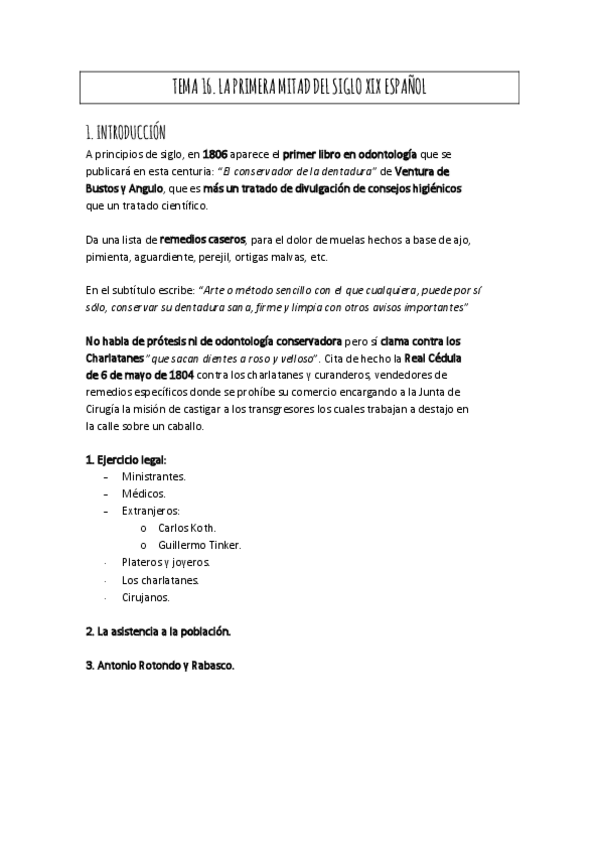 TEMA 16. LA PRIMERA MITAD DEL SIGLO XIX ESPAÑOL

1. INTRODUCCIÓN

A principios de siglo, en 1806 aparece el primer libro en odontología que se publicará en esta centuria: "El conservador de la dentadura" de Ventura de Bustos y Angulo, que es más un tratado de divulgación de consejos higiénicos que un tratado científico.

Da una lista de remedios caseros, para el dolor de muelas hechos a base de ajo, pimienta, aguardiente, perejil, ortigas malvas, etc.

En el subtítulo escribe: "Arte o método sencillo con el que cualquiera, puede por sí sólo, conservar su dentadura sana, firme y limpia con otros avisos importantes"

No habla de prótesis ni de odontología conservadora pero sí clama contra los Charlatanes "que sacan dientes a roso y velloso". Cita de hecho la Real Cédula de 6 de mayo de 1804 contra los charlatanes y curanderos, vendedores de remedios específicos donde se prohíbe su comercio encargando a la Junta de Cirugía la misión de castigar a los transgresores los cuales trabajan a destajo en la calle sobre un caballo.

1. Ejercicio legal:
- Ministrantes.
- Médicos.
- Extranjeros:
  o Carlos Koth.
  o Guillermo Tinker.
- Plateros y joyeros.
- Los charlatanes.
- Cirujanos.

2. La asistencia a la población.

3. Antonio Rotondo y Rabasco.